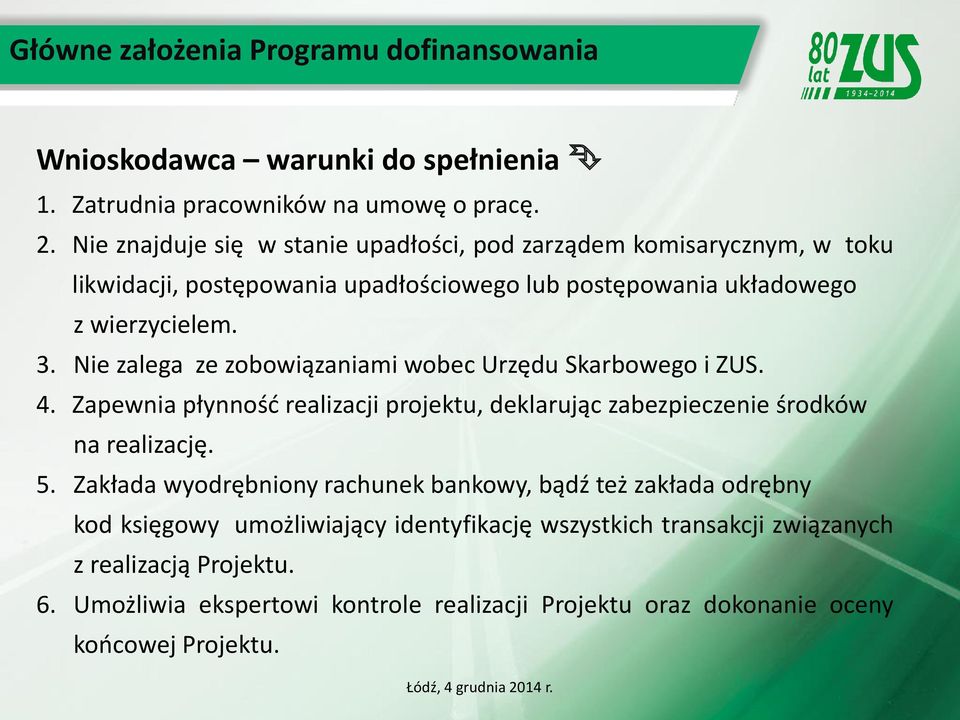 Główne założenia Programu dofinansowania

80 lat ZUS 1934–2014

Wnioskodawca – warunki do spełnienia

1. Zatrudnia pracowników na umowę o pracę.
2. Nie znajduje się w stanie upadłości, pod zarządem komisarycznym, w toku likwidacji, postępowania upadłościowego lub postępowania układowego z wierzycielem.
3. Nie zalega ze zobowiązaniami wobec Urzędu Skarbowego i ZUS.
4. Zapewnia płynność realizacji projektu, deklarując zabezpieczenie środków na realizację.
5. Zakłada wyodrębniony rachunek bankowy, bądź też zakłada odrębny kod księgowy umożliwiający identyfikację wszystkich transakcji związanych z realizacją Projektu.
6. Umożliwia ekspertowi kontrole realizacji Projektu oraz dokonanie oceny końcowej Projektu.

Łódź, 4 grudnia 2014 r.